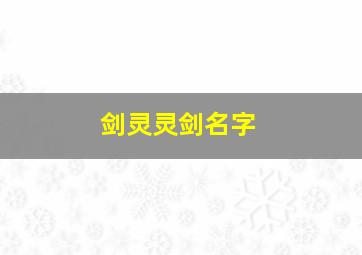 剑灵灵剑名字